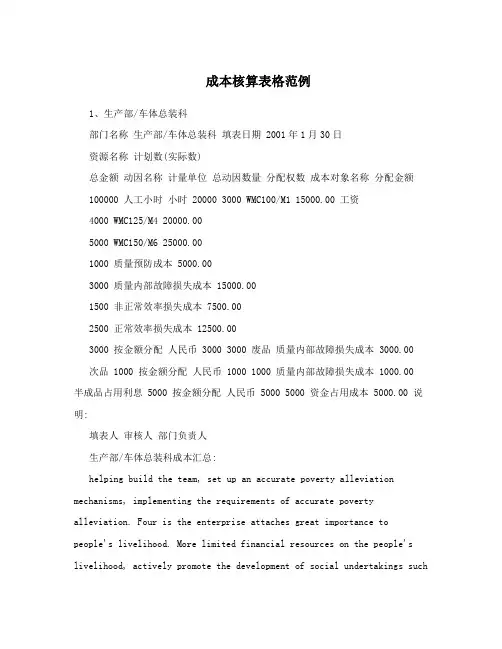 成本核算表格范例

1、生产部/车体总装科

部门名称 生产部/车体总装科 填表日期 2001年1月30日

资源名称 计划数(实际数)

总金额 动因名称 计量单位 总动因数量 分配权数 成本对象名称 分配金额

100000 人工小时 小时 20000 3000 WMC100/M1 15000.00 工资

4000 WMC125/M4 20000.00

5000 WMC150/M6 25000.00

1000 质量预防成本 5000.00

3000 质量内部故障损失成本 15000.00

1500 非正常效率损失成本 7500.00

2500 正常效率损失成本 12500.00

3000 按金额分配 人民币 3000 3000 废品 质量内部故障损失成本 3000.00

次品 1000 按金额分配 人民币 1000 1000 质量内部故障损失成本 1000.00

半成品占用利息 5000 按金额分配 人民币 5000 5000 资金占用成本 5000.00 说明:

填表人 审核人 部门负责人

生产部/车体总装科成本汇总:

helping build the team, set up an accurate poverty alleviation mechanisms, implementing the requirements of accurate poverty alleviation. Four is the enterprise attaches great importance to people's livelihood. More limited financial resources on the people's livelihood, actively promote the development of social undertakings such